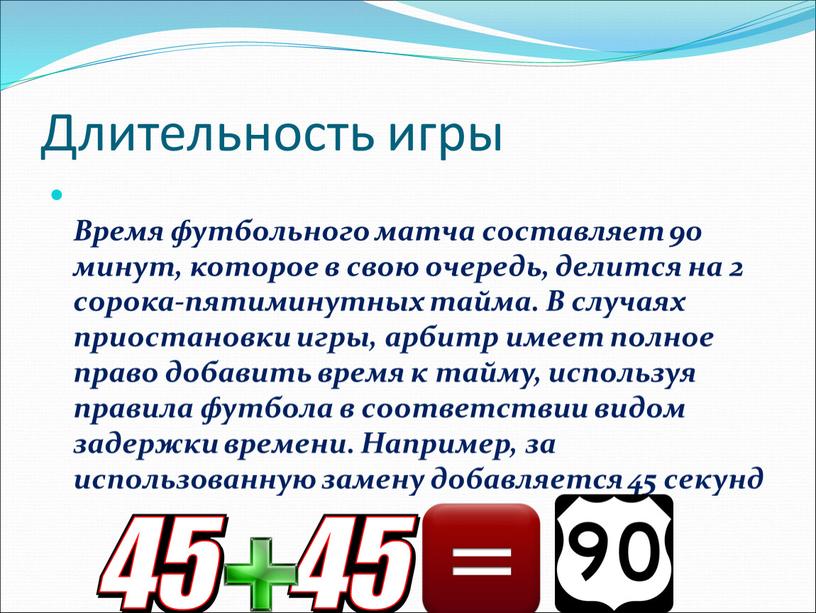 Длительность игры

Время футбольного матча составляет 90 минут, которое в свою очередь, делится на 2 сорока-пятиминутных тайма. В случаях приостановки игры, арбитр имеет полное право добавить время к тайму, используя правила футбола в соответствии видом задержки времени. Например, за использованную замену добавляется 45 секунд

45+45 = 90